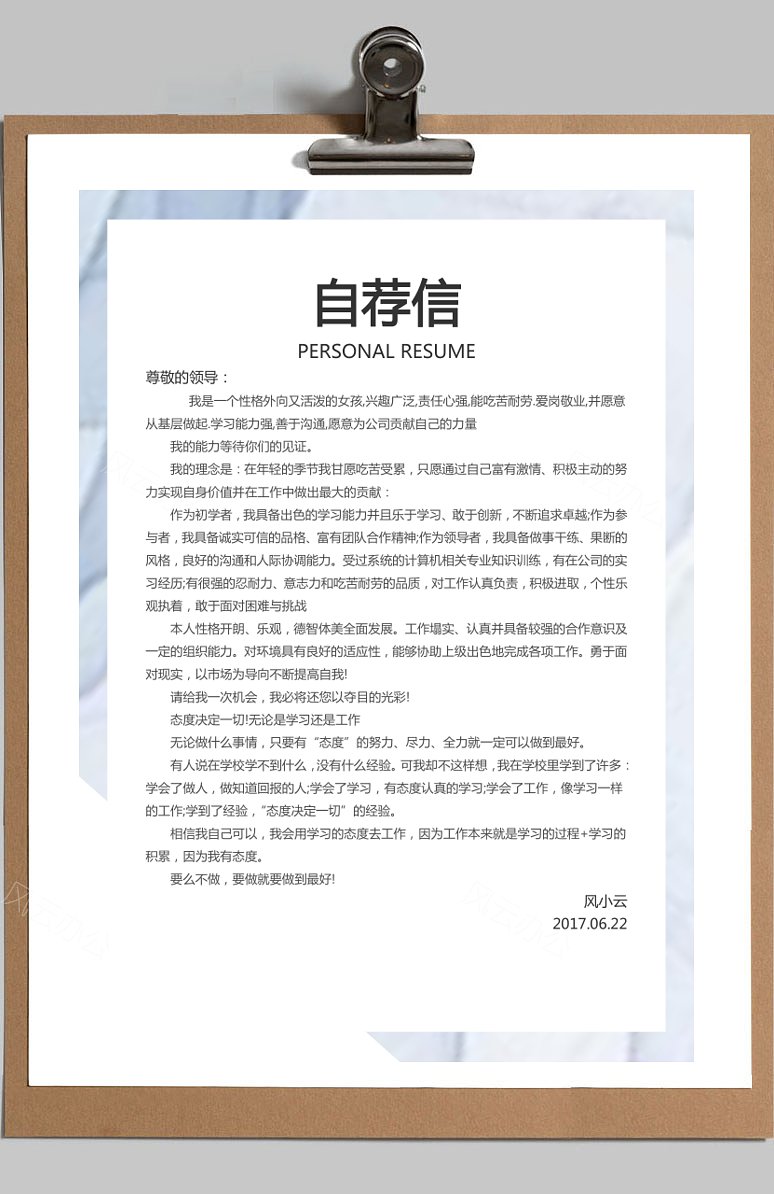 自荐信

PERSONAL RESUME

尊敬的领导：

我是一个性格外向又活泼的女孩,兴趣广泛,责任心强,能吃苦耐劳.爱岗敬业,并愿意从基层做起.学习能力强,善于沟通,愿意为公司贡献自己的力量

我的能力等待你们的见证。

我的理念是：在年轻的季节我甘愿吃苦受累，只愿通过自己富有激情、积极主动的努力实现自身价值并在工作中做出最大的贡献：

作为初学者，我具备出色的学习能力并且乐于学习、敢于创新，不断追求卓越;作为参与者，我具备诚实可信的品格、富有团队合作精神;作为领导者，我具备做事干练、果断的风格，良好的沟通和人际协调能力。受过系统的计算机相关专业知识训练，有在公司的实习经历;有很强的忍耐力、意志力和吃苦耐劳的品质，对工作认真负责，积极进取，个性乐观执着，敢于面对困难与挑战

本人性格开朗、乐观，德智体美全面发展。工作塌实、认真并具备较强的合作意识及一定的组织能力。对环境具有良好的适应性，能够协助上级出色地完成各项工作。勇于面对现实，以市场为导向不断提高自我!

请给我一次机会，我必将还您以夺目的光彩!

态度决定一切!无论是学习还是工作

无论做什么事情，只要有“态度”的努力、尽力、全力就一定可以做到最好。

有人说在学校学不到什么，没有什么经验。可我却不这样想，我在学校里学到了许多：学会了做人，做知道回报的人;学会了学习，有态度认真的学习;学会了工作，像学习一样的工作;学到了经验，“态度决定一切”的经验。

相信我自己可以，我会用学习的态度去工作，因为工作本来就是学习的过程+学习的积累，因为我有态度。

要么不做，要做就要做到最好!

风小云
2017.06.22